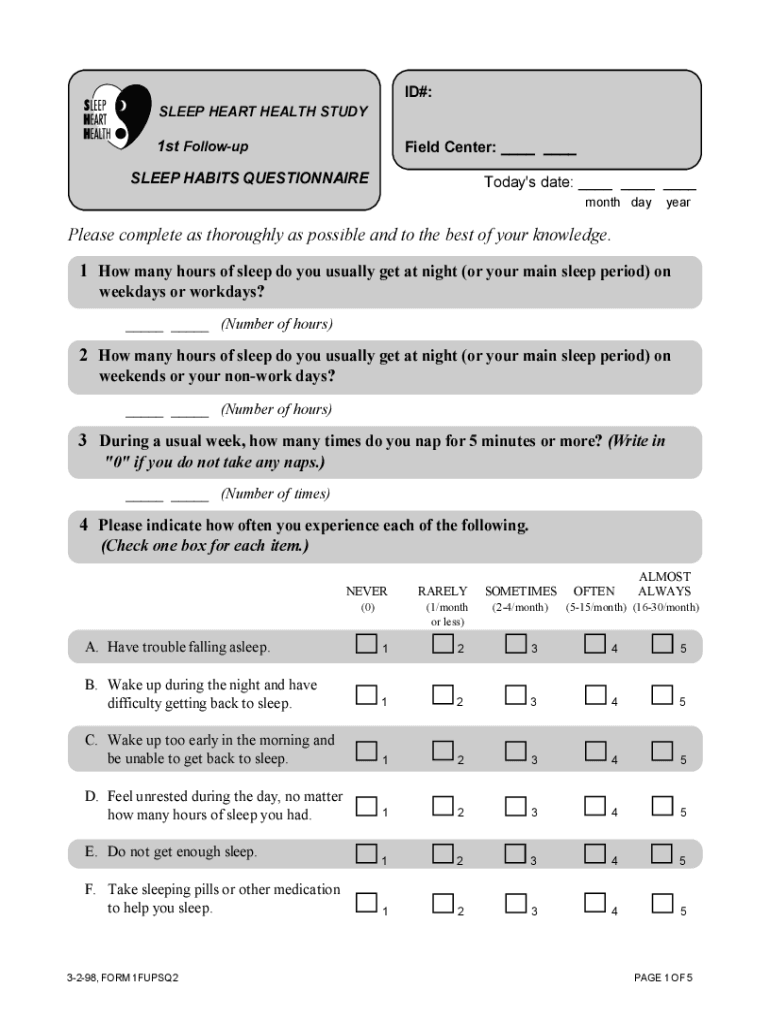 SLEEP
HEART
HEALTH

SLEEP HEART HEALTH STUDY

1st Follow-up

SLEEP HABITS QUESTIONNAIRE

ID#:

Field Center: ____ ____

Today's date: ____ ____ ____
month day year

Please complete as thoroughly as possible and to the best of your knowledge.

1 How many hours of sleep do you usually get at night (or your main sleep period) on weekdays or workdays?

_____ _____ (Number of hours)

2 How many hours of sleep do you usually get at night (or your main sleep period) on weekends or your non-work days?

_____ _____ (Number of hours)

3 During a usual week, how many times do you nap for 5 minutes or more? (Write in "0" if you do not take any naps.)

_____ _____ (Number of times)

4 Please indicate how often you experience each of the following. (Check one box for each item.)

| | NEVER (0) | RARELY (1/month or less) | SOMETIMES (2-4/month) | OFTEN (5-15/month) | ALMOST ALWAYS (16-30/month) |
|---|---|---|---|---|---|
| A. Have trouble falling asleep. | 1 | 2 | 3 | 4 | 5 |
| B. Wake up during the night and have difficulty getting back to sleep. | 1 | 2 | 3 | 4 | 5 |
| C. Wake up too early in the morning and be unable to get back to sleep. | 1 | 2 | 3 | 4 | 5 |
| D. Feel unrested during the day, no matter how many hours of sleep you had. | 1 | 2 | 3 | 4 | 5 |
| E. Do not get enough sleep. | 1 | 2 | 3 | 4 | 5 |
| F. Take sleeping pills or other medication to help you sleep. | 1 | 2 | 3 | 4 | 5 |

3-2-98, FORM 1FUPSQ2

PAGE 1 OF 5